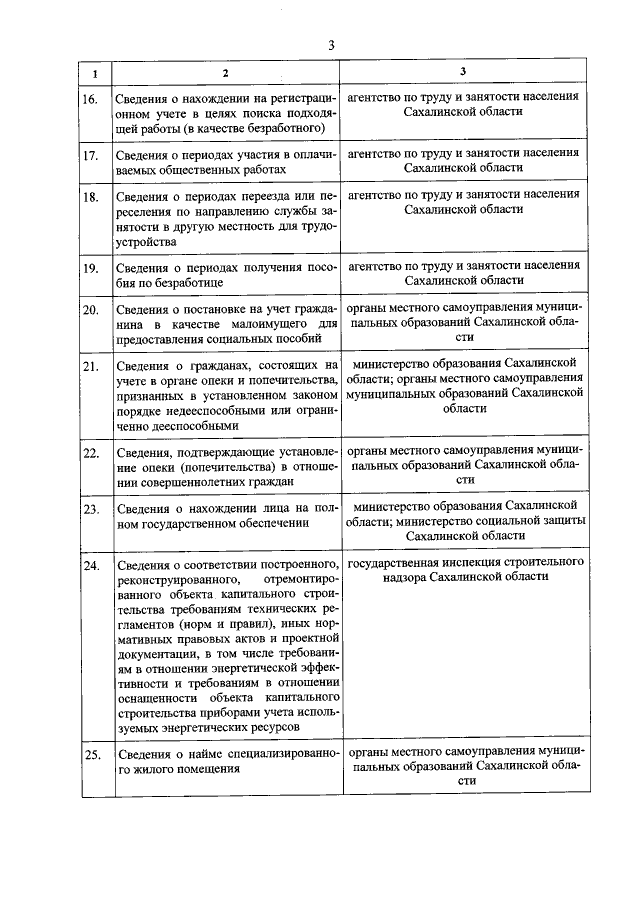 3

| 1 | 2 | 3 |
|---|---|---|
| 16. | Сведения о нахождении на регистрационном учете в целях поиска подходящей работы (в качестве безработного) | агентство по труду и занятости населения Сахалинской области |
| 17. | Сведения о периодах участия в оплачиваемых общественных работах | агентство по труду и занятости населения Сахалинской области |
| 18. | Сведения о периодах переезда или переселения по направлению службы занятости в другую местность для трудоустройства | агентство по труду и занятости населения Сахалинской области |
| 19. | Сведения о периодах получения пособия по безработице | агентство по труду и занятости населения Сахалинской области |
| 20. | Сведения о постановке на учет гражданина в качестве малоимущего для предоставления социальных пособий | органы местного самоуправления муниципальных образований Сахалинской области |
| 21. | Сведения о гражданах, состоящих на учете в органе опеки и попечительства, признанных в установленном законом порядке недееспособными или ограниченно дееспособными | министерство образования Сахалинской области; органы местного самоуправления муниципальных образований Сахалинской области |
| 22. | Сведения, подтверждающие установление опеки (попечительства) в отношении совершеннолетних граждан | органы местного самоуправления муниципальных образований Сахалинской области |
| 23. | Сведения о нахождении лица на полном государственном обеспечении | министерство образования Сахалинской области; министерство социальной защиты Сахалинской области |
| 24. | Сведения о соответствии построенного, реконструированного, отремонтированного объекта капитального строительства требованиям технических регламентов (норм и правил), иных нормативных правовых актов и проектной документации, в том числе требованиям в отношении энергетической эффективности и требованиям в отношении оснащенности объекта капитального строительства приборами учета используемых энергетических ресурсов | государственная инспекция строительного надзора Сахалинской области |
| 25. | Сведения о найме специализированного жилого помещения | органы местного самоуправления муниципальных образований Сахалинской области |